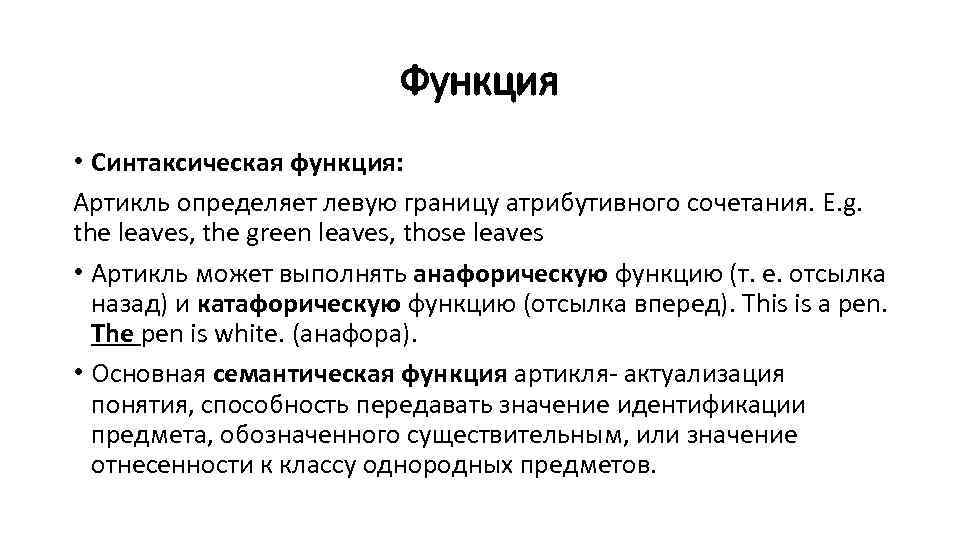 Функция

• Синтаксическая функция:

Артикль определяет левую границу атрибутивного сочетания. E.g. the leaves, the green leaves, those leaves

• Артикль может выполнять анафорическую функцию (т. е. отсылка назад) и катафорическую функцию (отсылка вперед). This is a pen. The pen is white. (анафора).

• Основная семантическая функция артикля- актуализация понятия, способность передавать значение идентификации предмета, обозначенного существительным, или значение отнесенности к классу однородных предметов.